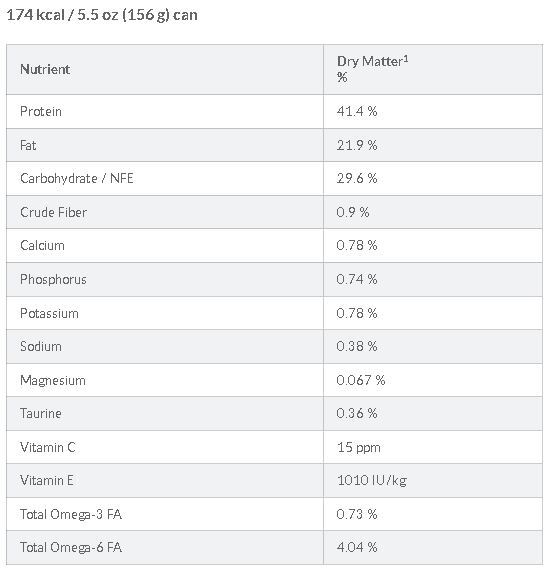 174 kcal / 5.5 oz (156 g) can

| Nutrient | Dry Matter$^1$ % |
|---|---|
| Protein | 41.4 % |
| Fat | 21.9 % |
| Carbohydrate / NFE | 29.6 % |
| Crude Fiber | 0.9 % |
| Calcium | 0.78 % |
| Phosphorus | 0.74 % |
| Potassium | 0.78 % |
| Sodium | 0.38 % |
| Magnesium | 0.067 % |
| Taurine | 0.36 % |
| Vitamin C | 15 ppm |
| Vitamin E | 1010 IU/kg |
| Total Omega-3 FA | 0.73 % |
| Total Omega-6 FA | 4.04 % |